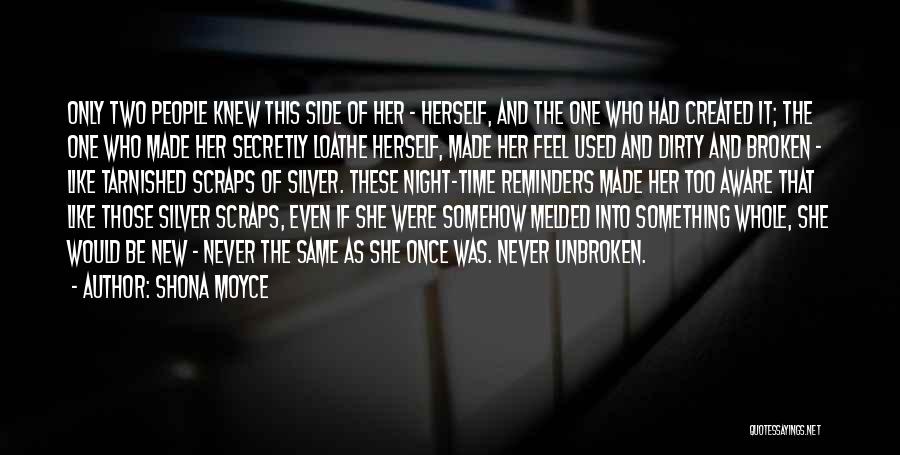 ONLY TWO PEOPLE KNEW THIS SIDE OF HER - HERSELF, AND THE ONE WHO HAD CREATED IT; THE ONE WHO MADE HER SECRETLY LOATHE HERSELF, MADE HER FEEL USED AND DIRTY AND BROKEN - LIKE TARNISHED SCRAPS OF SILVER. THESE NIGHT-TIME REMINDERS MADE HER TOO AWARE THAT LIKE THOSE SILVER SCRAPS, EVEN IF SHE WERE SOMEHOW MELDED INTO SOMETHING WHOLE, SHE WOULD BE NEW - NEVER THE SAME AS SHE ONCE WAS. NEVER UNBROKEN.

- AUTHOR: SHONA MOYCE

QUOTESSAYINGS.NET